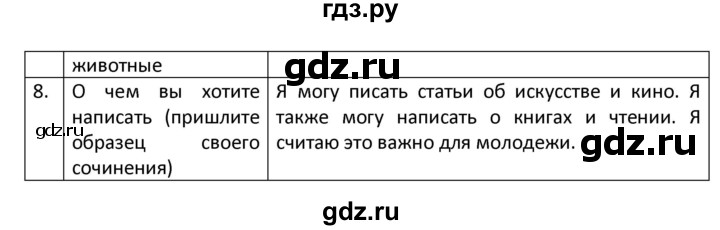 гдз.ру

|  | животные | gdz.ru |
|---|---|---|
| 8. | О чем вы хотите написать (пришлите образец своего сочинения) gdz.ru | Я могу писать статьи об искусстве и кино. Я также могу написать о книгах и чтении. Я считаю это важно для молодежи. gdz.ru |

gdz.ru